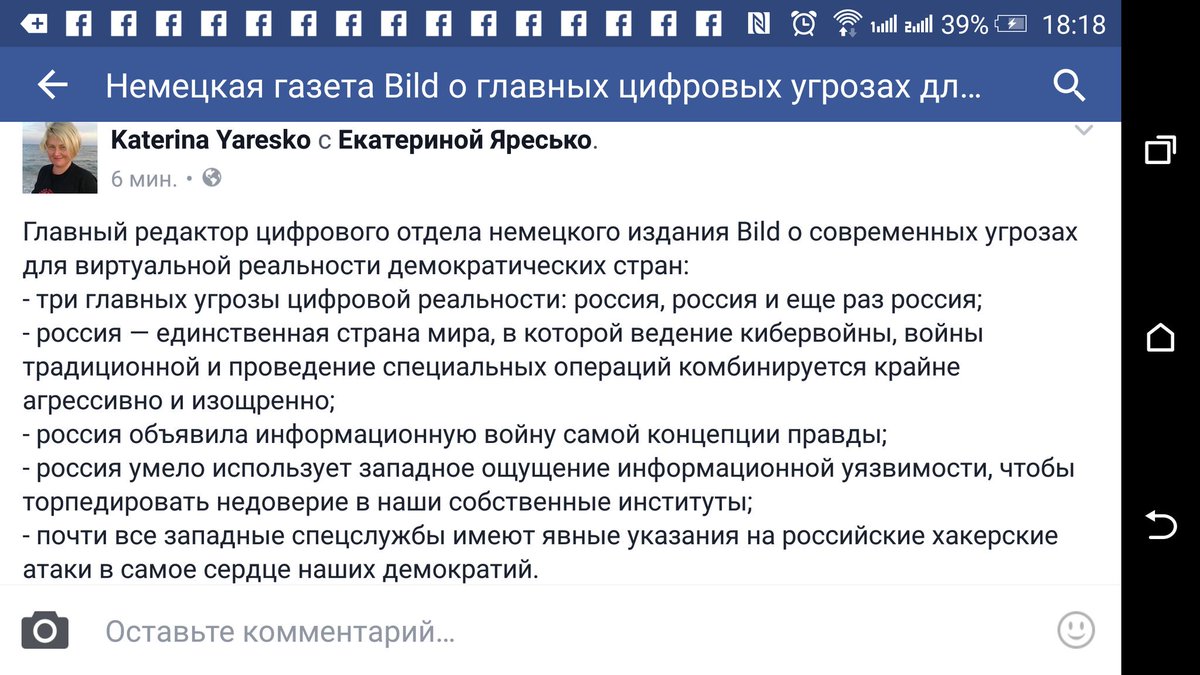 39% 18:18

Немецкая газета Bild о главных цифровых угрозах дл...

Katerina Yaresko с Екатериной Яресько.
6 мин. •

Главный редактор цифрового отдела немецкого издания Bild о современных угрозах для виртуальной реальности демократических стран:
- три главных угрозы цифровой реальности: россия, россия и еще раз россия;
- россия — единственная страна мира, в которой ведение кибервойны, войны традиционной и проведение специальных операций комбинируется крайне агрессивно и изощренно;
- россия объявила информационную войну самой концепции правды;
- россия умело использует западное ощущение информационной уязвимости, чтобы торпедировать недоверие в наши собственные институты;
- почти все западные спецслужбы имеют явные указания на российские хакерские атаки в самое сердце наших демократий.

Оставьте комментарий...